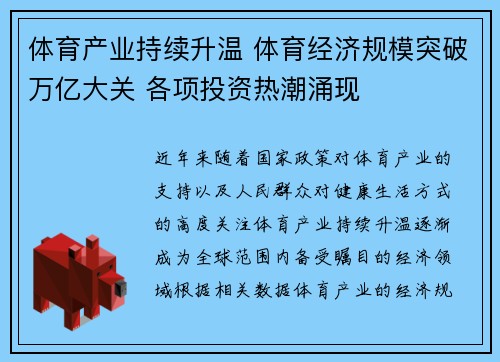 体育产业持续升温 体育经济规模突破万亿大关 各项投资热潮涌现

近年来随着国家政策对体育产业的支持以及人民群众对健康生活方式的高度关注体育产业持续升温逐渐成为全球范围内备受瞩目的经济领域根据相关数据体育产业的经济规